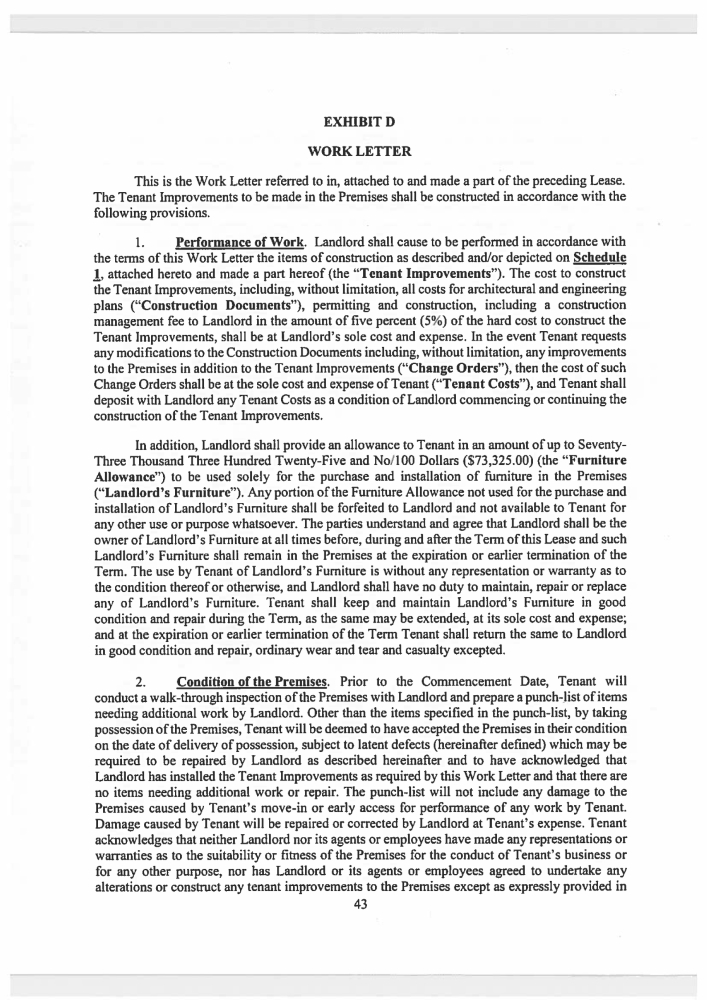 EXHIBIT D

WORK LETTER

This is the Work Letter referred to in, attached to and made a part of the preceding Lease. The Tenant Improvements to be made in the Premises shall be constructed in accordance with the following provisions.

1. Performance of Work. Landlord shall cause to be performed in accordance with the terms of this Work Letter the items of construction as described and/or depicted on Schedule 1, attached hereto and made a part hereof (the "Tenant Improvements"). The cost to construct the Tenant Improvements, including, without limitation, all costs for architectural and engineering plans ("Construction Documents"), permitting and construction, including a construction management fee to Landlord in the amount of five percent (5%) of the hard cost to construct the Tenant Improvements, shall be at Landlord's sole cost and expense. In the event Tenant requests any modifications to the Construction Documents including, without limitation, any improvements to the Premises in addition to the Tenant Improvements ("Change Orders"), then the cost of such Change Orders shall be at the sole cost and expense of Tenant ("Tenant Costs"), and Tenant shall deposit with Landlord any Tenant Costs as a condition of Landlord commencing or continuing the construction of the Tenant Improvements.

In addition, Landlord shall provide an allowance to Tenant in an amount of up to Seventy-Three Thousand Three Hundred Twenty-Five and No/100 Dollars ($73,325.00) (the "Furniture Allowance") to be used solely for the purchase and installation of furniture in the Premises ("Landlord's Furniture"). Any portion of the Furniture Allowance not used for the purchase and installation of Landlord's Furniture shall be forfeited to Landlord and not available to Tenant for any other use or purpose whatsoever. The parties understand and agree that Landlord shall be the owner of Landlord's Furniture at all times before, during and after the Term of this Lease and such Landlord's Furniture shall remain in the Premises at the expiration or earlier termination of the Term. The use by Tenant of Landlord's Furniture is without any representation or warranty as to the condition thereof or otherwise, and Landlord shall have no duty to maintain, repair or replace any of Landlord's Furniture. Tenant shall keep and maintain Landlord's Furniture in good condition and repair during the Term, as the same may be extended, at its sole cost and expense; and at the expiration or earlier termination of the Term Tenant shall return the same to Landlord in good condition and repair, ordinary wear and tear and casualty excepted.

2. Condition of the Premises. Prior to the Commencement Date, Tenant will conduct a walk-through inspection of the Premises with Landlord and prepare a punch-list of items needing additional work by Landlord. Other than the items specified in the punch-list, by taking possession of the Premises, Tenant will be deemed to have accepted the Premises in their condition on the date of delivery of possession, subject to latent defects (hereinafter defined) which may be required to be repaired by Landlord as described hereinafter and to have acknowledged that Landlord has installed the Tenant Improvements as required by this Work Letter and that there are no items needing additional work or repair. The punch-list will not include any damage to the Premises caused by Tenant's move-in or early access for performance of any work by Tenant. Damage caused by Tenant will be repaired or corrected by Landlord at Tenant's expense. Tenant acknowledges that neither Landlord nor its agents or employees have made any representations or warranties as to the suitability or fitness of the Premises for the conduct of Tenant's business or for any other purpose, nor has Landlord or its agents or employees agreed to undertake any alterations or construct any tenant improvements to the Premises except as expressly provided in

43